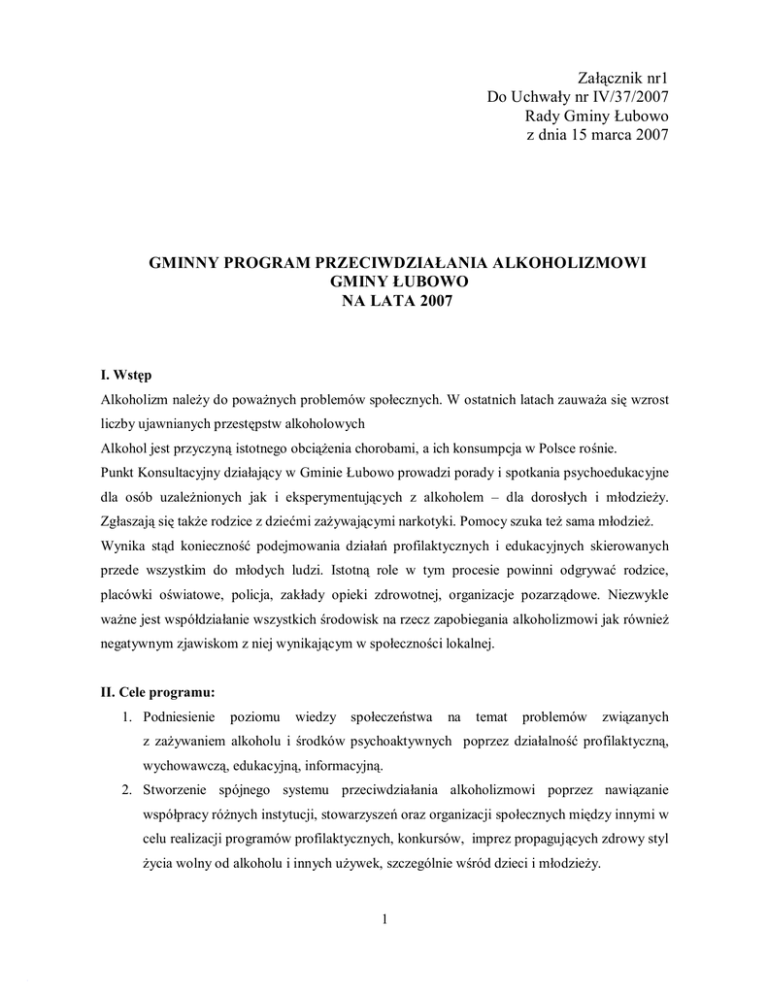 Załącznik nr1
Do Uchwały nr IV/37/2007
Rady Gminy Łubowo
z dnia 15 marca 2007

GMINNY PROGRAM PRZECIWDZIAŁANIA ALKOHOLIZMOWI
GMINY ŁUBOWO
NA LATA 2007

I. Wstęp
Alkoholizm należy do poważnych problemów społecznych. W ostatnich latach zauważa się wzrost liczby ujawnianych przestępstw alkoholowych
Alkohol jest przyczyną istotnego obciążenia chorobami, a ich konsumpcja w Polsce rośnie.
Punkt Konsultacyjny działający w Gminie Łubowo prowadzi porady i spotkania psychoedukacyjne dla osób uzależnionych jak i eksperymentujących z alkoholem – dla dorosłych i młodzieży. Zgłaszają się także rodzice z dziećmi zażywającymi narkotyki. Pomocy szuka też sama młodzież.
Wynika stąd konieczność podejmowania działań profilaktycznych i edukacyjnych skierowanych przede wszystkim do młodych ludzi. Istotną role w tym procesie powinni odgrywać rodzice, placówki oświatowe, policja, zakłady opieki zdrowotnej, organizacje pozarządowe. Niezwykle ważne jest współdziałanie wszystkich środowisk na rzecz zapobiegania alkoholizmowi jak również negatywnym zjawiskom z niej wynikającym w społeczności lokalnej.

II. Cele programu:
1. Podniesienie poziomu wiedzy społeczeństwa na temat problemów związanych z zażywaniem alkoholu i środków psychoaktywnych poprzez działalność profilaktyczną, wychowawczą, edukacyjną, informacyjną.
2. Stworzenie spójnego systemu przeciwdziałania alkoholizmowi poprzez nawiązanie współpracy różnych instytucji, stowarzyszeń oraz organizacji społecznych między innymi w celu realizacji programów profilaktycznych, konkursów, imprez propagujących zdrowy styl życia wolny od alkoholu i innych używek, szczególnie wśród dzieci i młodzieży.

1